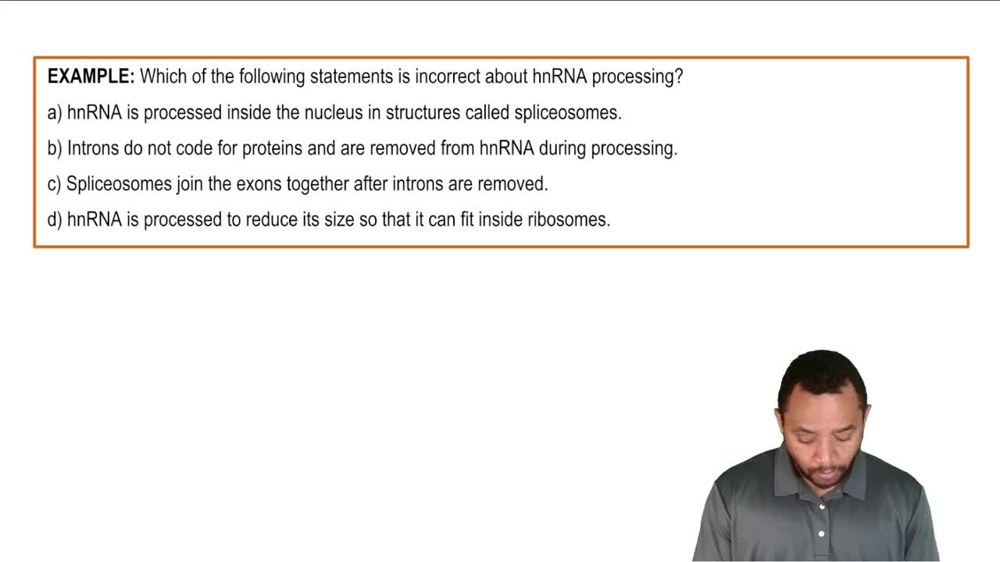 EXAMPLE: Which of the following statements is incorrect about hnRNA processing?

a) hnRNA is processed inside the nucleus in structures called spliceosomes.

b) Introns do not code for proteins and are removed from hnRNA during processing.

c) Spliceosomes join the exons together after introns are removed.

d) hnRNA is processed to reduce its size so that it can fit inside ribosomes.